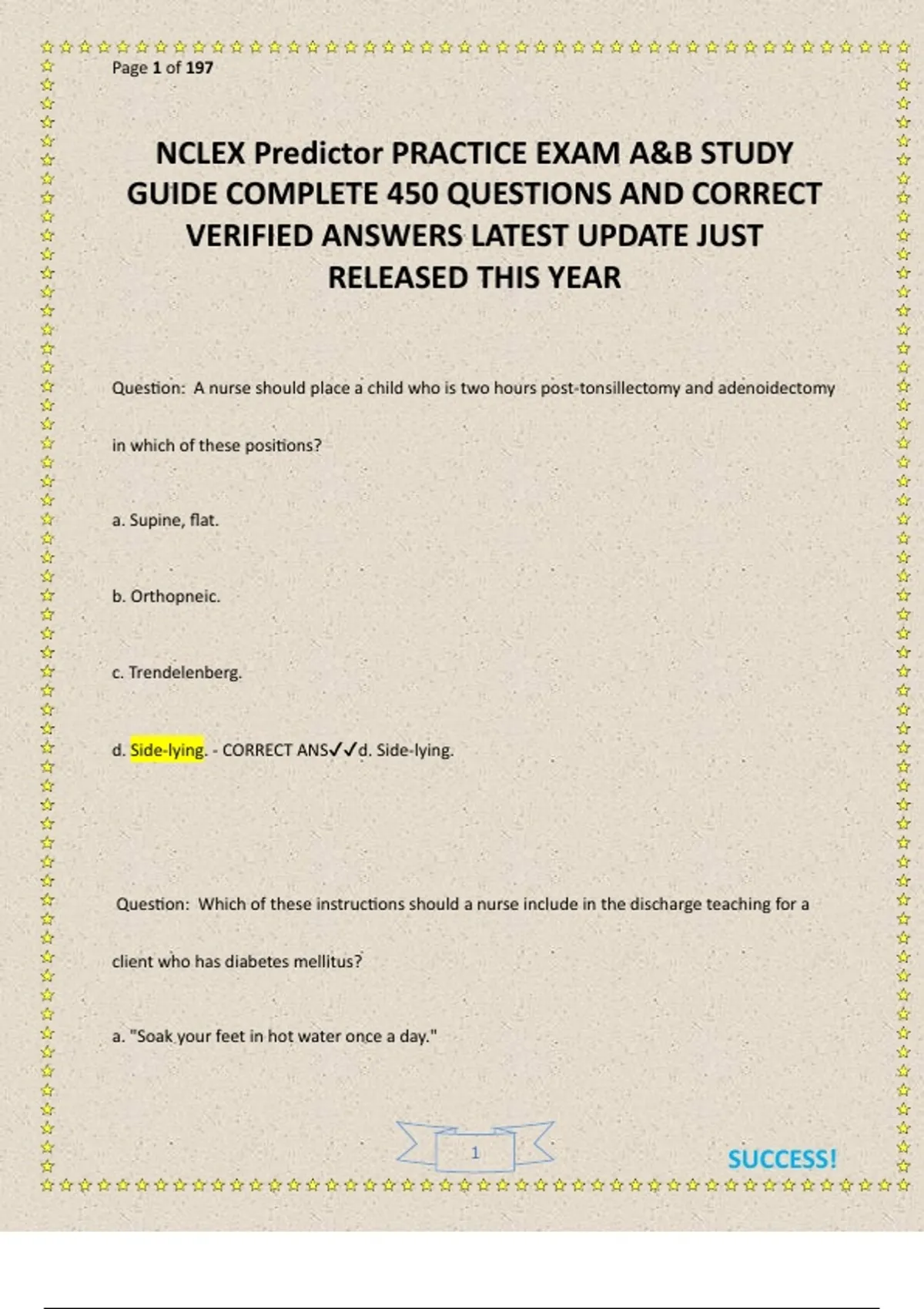 Page 1 of 197

NCLEX Predictor PRACTICE EXAM A&B STUDY GUIDE COMPLETE 450 QUESTIONS AND CORRECT VERIFIED ANSWERS LATEST UPDATE JUST RELEASED THIS YEAR

Question: A nurse should place a child who is two hours post-tonsillectomy and adenoidectomy in which of these positions?

a. Supine, flat.

b. Orthopneic.

c. Trendelenberg.

d. Side-lying. - CORRECT ANS✓✓d. Side-lying.

Question: Which of these instructions should a nurse include in the discharge teaching for a client who has diabetes mellitus?

a. "Soak your feet in hot water once a day."

1

SUCCESS!